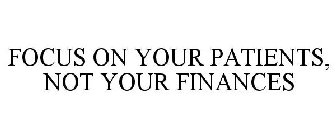 FOCUS ON YOUR PATIENTS, NOT YOUR FINANCES